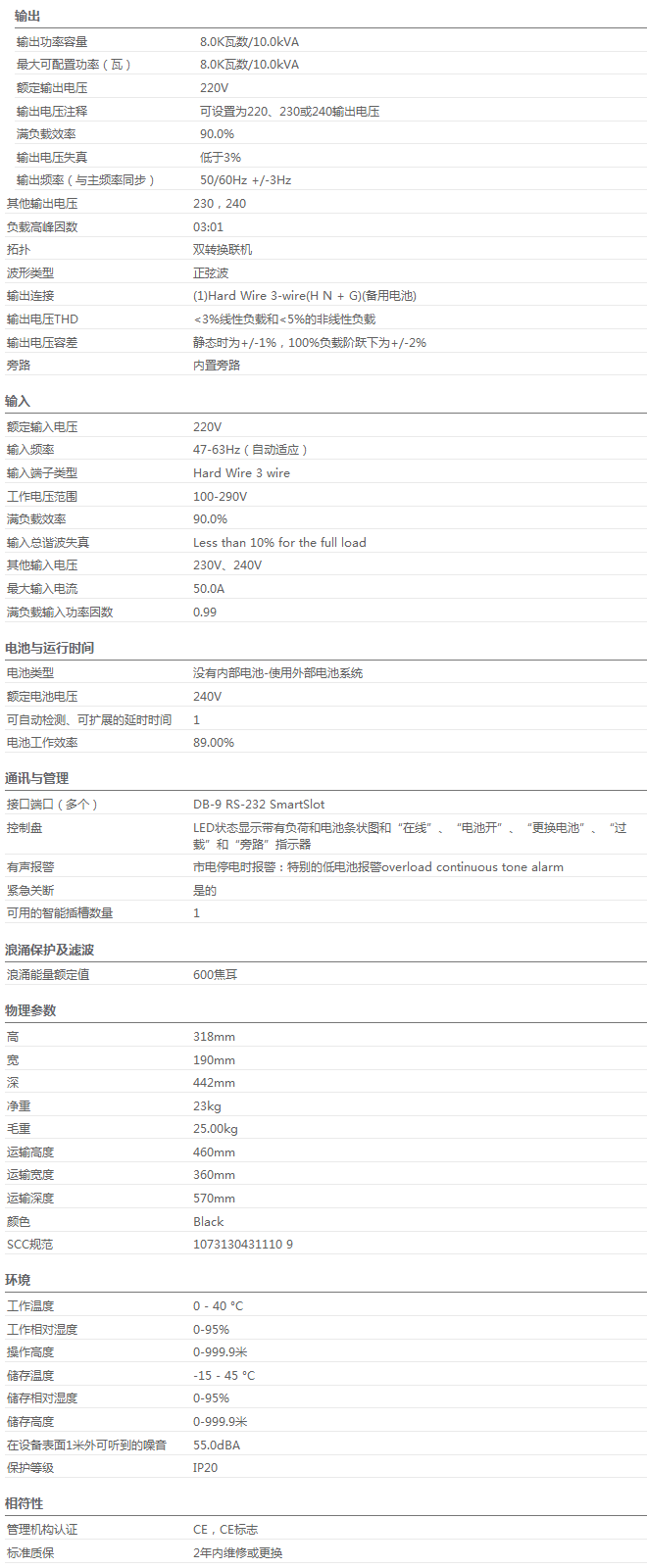 输出

| | |
|---|---|
| 输出功率容量 | 8.0K瓦数/10.0kVA |
| 最大可配置功率（瓦） | 8.0K瓦数/10.0kVA |
| 额定输出电压 | 220V |
| 输出电压注释 | 可设置为220、230或240输出电压 |
| 满负载效率 | 90.0% |
| 输出电压失真 | 低于3% |
| 输出频率（与主频率同步） | 50/60Hz +/-3Hz |
| 其他输出电压 | 230，240 |
| 负载高峰因数 | 03:01 |
| 拓扑 | 双转换联机 |
| 波形类型 | 正弦波 |
| 输出连接 | (1)Hard Wire 3-wire(H N + G)(备用电池) |
| 输出电压THD | <3%线性负载和<5%的非线性负载 |
| 输出电压容差 | 静态时为+/-1%，100%负载阶跃下为+/-2% |
| 旁路 | 内置旁路 |

输入

| | |
|---|---|
| 额定输入电压 | 220V |
| 输入频率 | 47-63Hz（自动适应） |
| 输入端子类型 | Hard Wire 3 wire |
| 工作电压范围 | 100-290V |
| 满负载效率 | 90.0% |
| 输入总谐波失真 | Less than 10% for the full load |
| 其他输入电压 | 230V、240V |
| 最大输入电流 | 50.0A |
| 满负载输入功率因数 | 0.99 |

电池与运行时间

| | |
|---|---|
| 电池类型 | 没有内部电池-使用外部电池系统 |
| 额定电池电压 | 240V |
| 可自动检测、可扩展的延时时间 | 1 |
| 电池工作效率 | 89.00% |

通讯与管理

| | |
|---|---|
| 接口端口（多个） | DB-9 RS-232 SmartSlot |
| 控制盘 | LED状态显示带有负荷和电池条状图和“在线”、“电池开”、“更换电池”、“过载”和“旁路”指示器 |
| 有声报警 | 市电停电时报警：特别的低电池报警overload continuous tone alarm |
| 紧急关断 | 是的 |
| 可用的智能插槽数量 | 1 |

浪涌保护及滤波

| | |
|---|---|
| 浪涌能量额定值 | 600焦耳 |

物理参数

| | |
|---|---|
| 高 | 318mm |
| 宽 | 190mm |
| 深 | 442mm |
| 净重 | 23kg |
| 毛重 | 25.00kg |
| 运输高度 | 460mm |
| 运输宽度 | 360mm |
| 运输深度 | 570mm |
| 颜色 | Black |
| SCC规范 | 1073130431110 9 |

环境

| | |
|---|---|
| 工作温度 | 0 - 40 °C |
| 工作相对湿度 | 0-95% |
| 操作高度 | 0-999.9米 |
| 储存温度 | -15 - 45 °C |
| 储存相对湿度 | 0-95% |
| 储存高度 | 0-999.9米 |
| 在设备表面1米外可听到的噪音 | 55.0dBA |
| 保护等级 | IP20 |

相符性

| | |
|---|---|
| 管理机构认证 | CE，CE标志 |
| 标准质保 | 2年内维修或更换 |